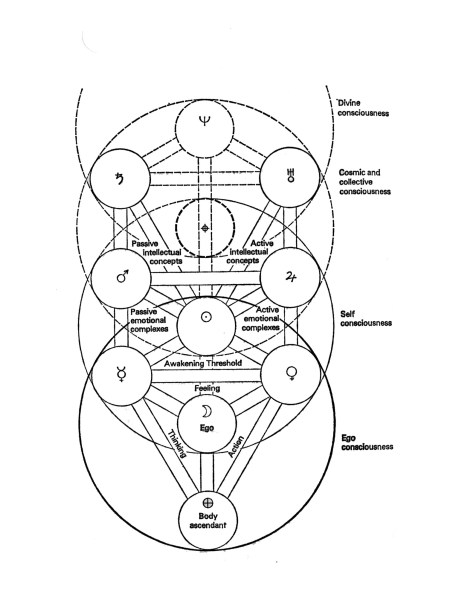 Divine consciousness

♆

♄

♅

Cosmic and collective consciousness

Passive intellectual concepts

Active intellectual concepts

♂

♃

Passive emotional complexes

☉

Active emotional complexes

Self consciousness

Awakening Threshold

☿

♀

Feeling

☽

Ego

Thinking

Action

Ego consciousness

⊕

Body ascendant